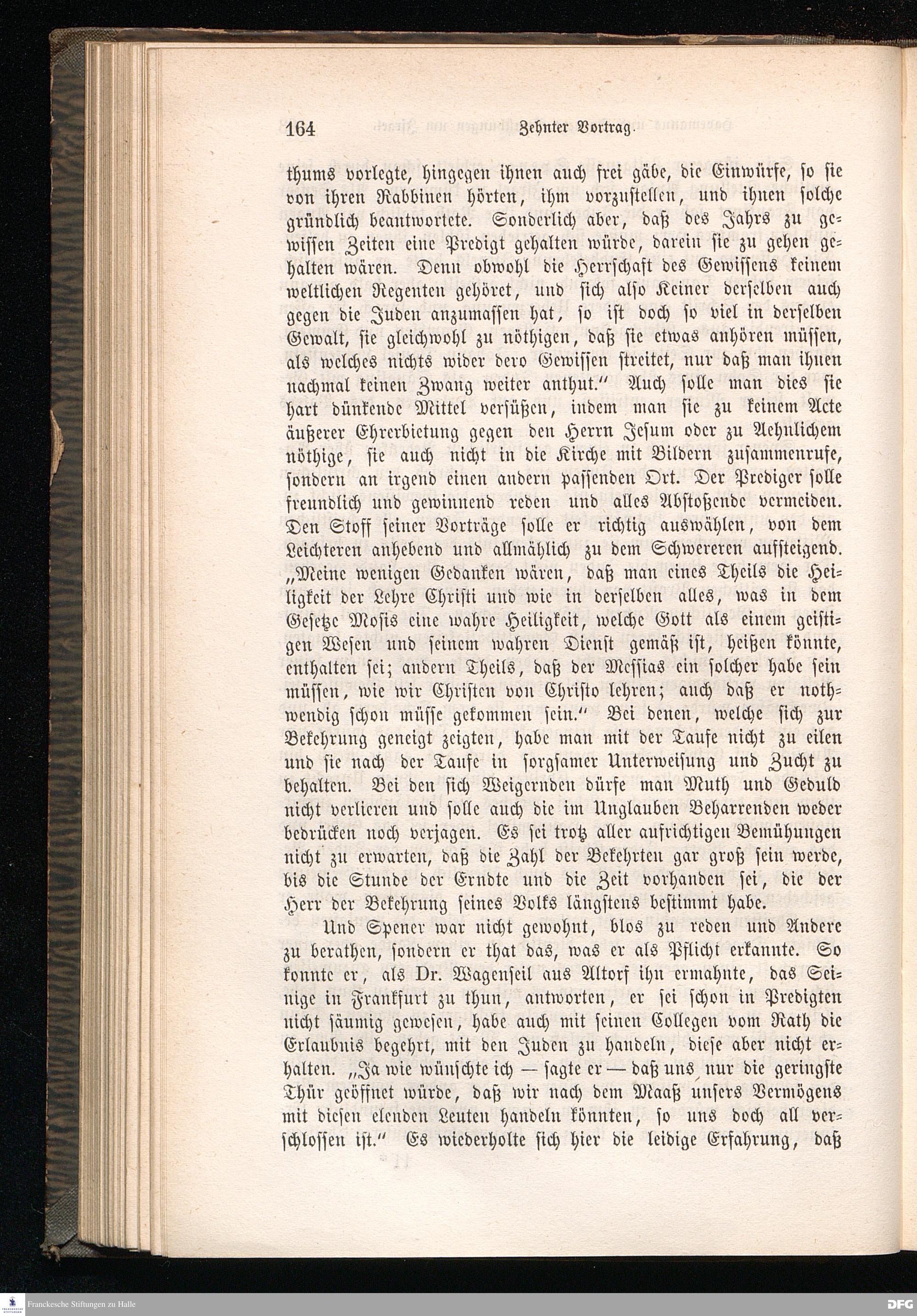 164 Zehnter Vortrag.

thums vorlegte, hingegen ihnen auch frei gäbe, die Einwürfe, so sie von ihren Rabbinen hörten, ihm vorzustellen, und ihnen solche gründlich beantwortete. Sonderlich aber, daß des Jahrs zu gewissen Zeiten eine Predigt gehalten würde, darein sie zu gehen gehalten wären. Denn obwohl die Herrschaft des Gewissens keinem weltlichen Regenten gehöret, und sich also Keiner derselben auch gegen die Juden anzumassen hat, so ist doch so viel in derselben Gewalt, sie gleichwohl zu nöthigen, daß sie etwas anhören müssen, als welches nichts wider dero Gewissen streitet, nur daß man ihnen nachmal keinen Zwang weiter anthut." Auch solle man dies sie hart dünkende Mittel versüßen, indem man sie zu keinem Acte äußerer Ehrerbietung gegen den Herrn Jesum oder zu Aehnlichem nöthige, sie auch nicht in die Kirche mit Bildern zusammenrufe, sondern an irgend einen andern passenden Ort. Der Prediger solle freundlich und gewinnend reden und alles Abstoßende vermeiden. Den Stoff seiner Vorträge solle er richtig auswählen, von dem Leichteren anhebend und allmählich zu dem Schwereren aufsteigend. „Meine wenigen Gedanken wären, daß man eines Theils die Heiligkeit der Lehre Christi und wie in derselben alles, was in dem Gesetze Mosis eine wahre Heiligkeit, welche Gott als einem geistigen Wesen und seinem wahren Dienst gemäß ist, heißen könnte, enthalten sei; andern Theils, daß der Messias ein solcher habe sein müssen, wie wir Christen von Christo lehren; auch daß er nothwendig schon müsse gekommen sein." Bei denen, welche sich zur Bekehrung geneigt zeigten, habe man mit der Taufe nicht zu eilen und sie nach der Taufe in sorgsamer Unterweisung und Zucht zu behalten. Bei den sich Weigernden dürfe man Muth und Geduld nicht verlieren und solle auch die im Unglauben Beharrenden weder bedrücken noch verjagen. Es sei trotz aller aufrichtigen Bemühungen nicht zu erwarten, daß die Zahl der Bekehrten gar groß sein werde, bis die Stunde der Erndte und die Zeit vorhanden sei, die der Herr der Bekehrung seines Volks längstens bestimmt habe.

Und Spener war nicht gewohnt, blos zu reden und Andere zu berathen, sondern er that das, was er als Pflicht erkannte. So konnte er, als Dr. Wagenseil aus Altorf ihn ermahnte, das Seinige in Frankfurt zu thun, antworten, er sei schon in Predigten nicht säumig gewesen, habe auch mit seinen Collegen vom Rath die Erlaubnis begehrt, mit den Juden zu handeln, diese aber nicht erhalten. „Ja wie wünschte ich — sagte er — daß uns nur die geringste Thür geöffnet würde, daß wir nach dem Maaß unsers Vermögens mit diesen elenden Leuten handeln könnten, so uns doch all verschlossen ist." Es wiederholte sich hier die leidige Erfahrung, daß

Franckesche Stiftungen zu Halle
DFG